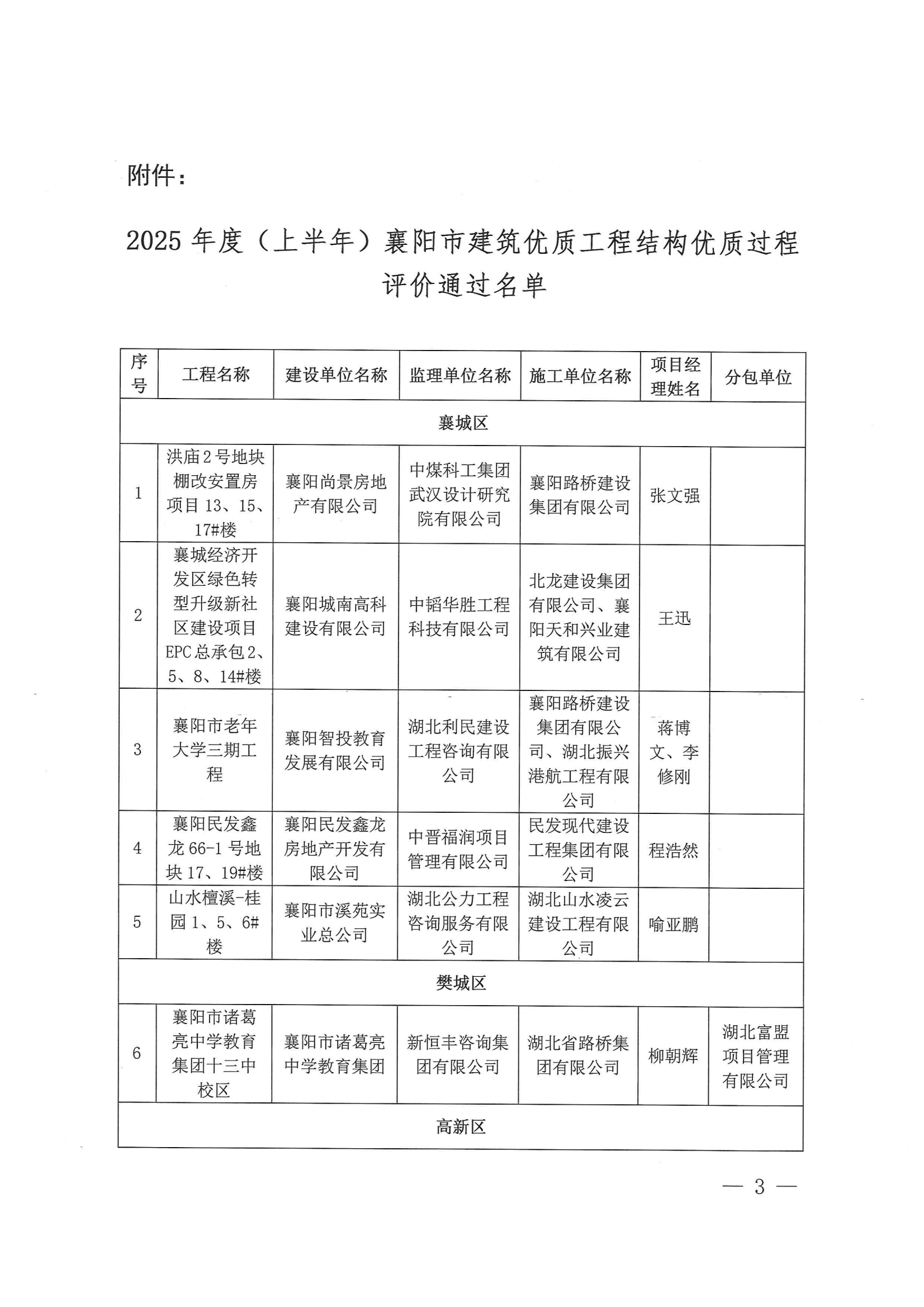 附件：

2025 年度（上半年）襄阳市建筑优质工程结构优质过程评价通过名单

| 序号 | 工程名称 | 建设单位名称 | 监理单位名称 | 施工单位名称 | 项目经理姓名 | 分包单位 |
|---|---|---|---|---|---|---|
| 襄城区 | | | | | | |
| 1 | 洪庙2号地块棚改安置房项目 13、15、17#楼 | 襄阳尚景房地产有限公司 | 中煤科工集团武汉设计研究院有限公司 | 襄阳路桥建设集团有限公司 | 张文强 | |
| 2 | 襄城经济开发区绿色转型升级新社区建设项目EPC总承包2、5、8、14#楼 | 襄阳城南高科建设有限公司 | 中韬华胜工程科技有限公司 | 北龙建设集团有限公司、襄阳天和兴业建筑有限公司 | 王迅 | |
| 3 | 襄阳市老年大学三期工程 | 襄阳智投教育发展有限公司 | 湖北利民建设工程咨询有限公司 | 襄阳路桥建设集团有限公司、湖北振兴港航工程有限公司 | 蒋博文、李修刚 | |
| 4 | 襄阳民发鑫龙 66-1 号地块 17、19#楼 | 襄阳民发鑫龙房地产开发有限公司 | 中晋福润项目管理有限公司 | 民发现代建设工程集团有限公司 | 程浩然 | |
| 5 | 山水檀溪-桂园 1、5、6#楼 | 襄阳市溪苑实业总公司 | 湖北公力工程咨询服务有限公司 | 湖北山水凌云建设工程有限公司 | 喻亚鹏 | |
| 樊城区 | | | | | | |
| 6 | 襄阳市诸葛亮中学教育集团十三中校区 | 襄阳市诸葛亮中学教育集团 | 新恒丰咨询集团有限公司 | 湖北省路桥集团有限公司 | 柳朝辉 | 湖北富盟项目管理有限公司 |
| 高新区 | | | | | | |

— 3 —